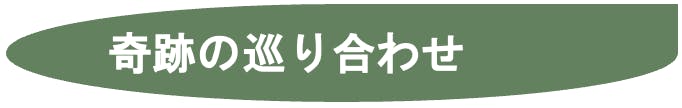 奇跡の巡り合わせ